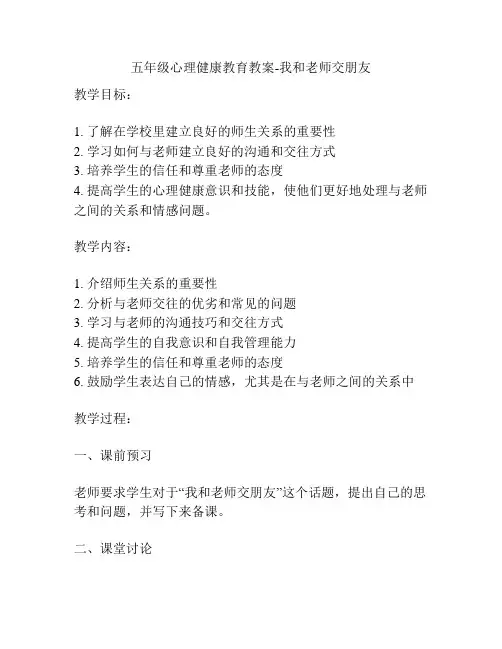 五年级心理健康教育教案-我和老师交朋友

教学目标：

1. 了解在学校里建立良好的师生关系的重要性
2. 学习如何与老师建立良好的沟通和交往方式
3. 培养学生的信任和尊重老师的态度
4. 提高学生的心理健康意识和技能，使他们更好地处理与老师之间的关系和情感问题。

教学内容：

1. 介绍师生关系的重要性
2. 分析与老师交往的优劣和常见的问题
3. 学习与老师的沟通技巧和交往方式
4. 提高学生的自我意识和自我管理能力
5. 培养学生的信任和尊重老师的态度
6. 鼓励学生表达自己的情感，尤其是在与老师之间的关系中

教学过程：

一、课前预习

老师要求学生对于“我和老师交朋友”这个话题，提出自己的思考和问题，并写下来备课。

二、课堂讨论